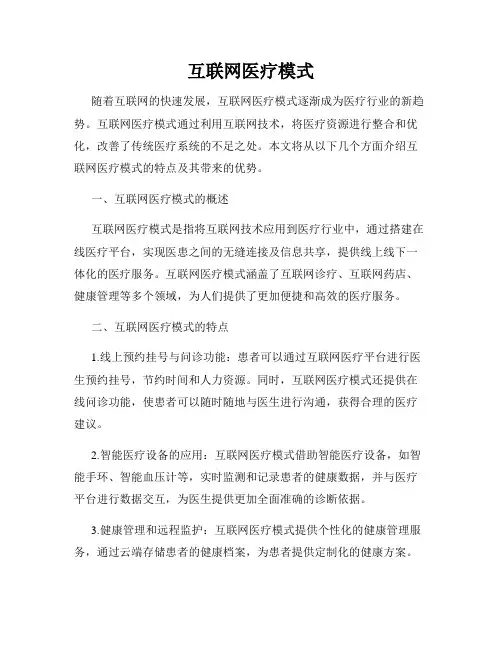 互联网医疗模式

随着互联网的快速发展，互联网医疗模式逐渐成为医疗行业的新趋势。互联网医疗模式通过利用互联网技术，将医疗资源进行整合和优化，改善了传统医疗系统的不足之处。本文将从以下几个方面介绍互联网医疗模式的特点及其带来的优势。

一、互联网医疗模式的概述

互联网医疗模式是指将互联网技术应用到医疗行业中，通过搭建在线医疗平台，实现医患之间的无缝连接及信息共享，提供线上线下一体化的医疗服务。互联网医疗模式涵盖了互联网诊疗、互联网药店、健康管理等多个领域，为人们提供了更加便捷和高效的医疗服务。

二、互联网医疗模式的特点

1.线上预约挂号与问诊功能：患者可以通过互联网医疗平台进行医生预约挂号，节约时间和人力资源。同时，互联网医疗模式还提供在线问诊功能，使患者可以随时随地与医生进行沟通，获得合理的医疗建议。

2.智能医疗设备的应用：互联网医疗模式借助智能医疗设备，如智能手环、智能血压计等，实时监测和记录患者的健康数据，并与医疗平台进行数据交互，为医生提供更加全面准确的诊断依据。

3.健康管理和远程监护：互联网医疗模式提供个性化的健康管理服务，通过云端存储患者的健康档案，为患者提供定制化的健康方案。